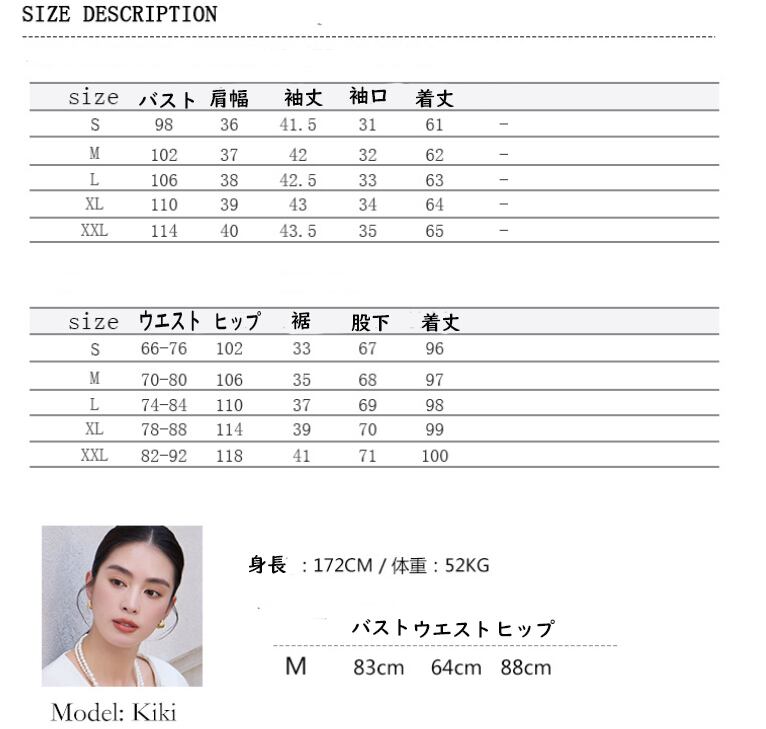 SIZE DESCRIPTION

| size | バスト | 肩幅 | 袖丈 | 袖口 | 着丈 | |
|---|---|---|---|---|---|---|
| S | 98 | 36 | 41.5 | 31 | 61 | - |
| M | 102 | 37 | 42 | 32 | 62 | - |
| L | 106 | 38 | 42.5 | 33 | 63 | - |
| XL | 110 | 39 | 43 | 34 | 64 | - |
| XXL | 114 | 40 | 43.5 | 35 | 65 | - |

| size | ウエスト | ヒップ | 裾 | 股下 | 着丈 |
|---|---|---|---|---|---|
| S | 66-76 | 102 | 33 | 67 | 96 |
| M | 70-80 | 106 | 35 | 68 | 97 |
| L | 74-84 | 110 | 37 | 69 | 98 |
| XL | 78-88 | 114 | 39 | 70 | 99 |
| XXL | 82-92 | 118 | 41 | 71 | 100 |

身長 : 172CM / 体重 : 52KG

バストウエストヒップ

M 83cm 64cm 88cm

Model: Kiki